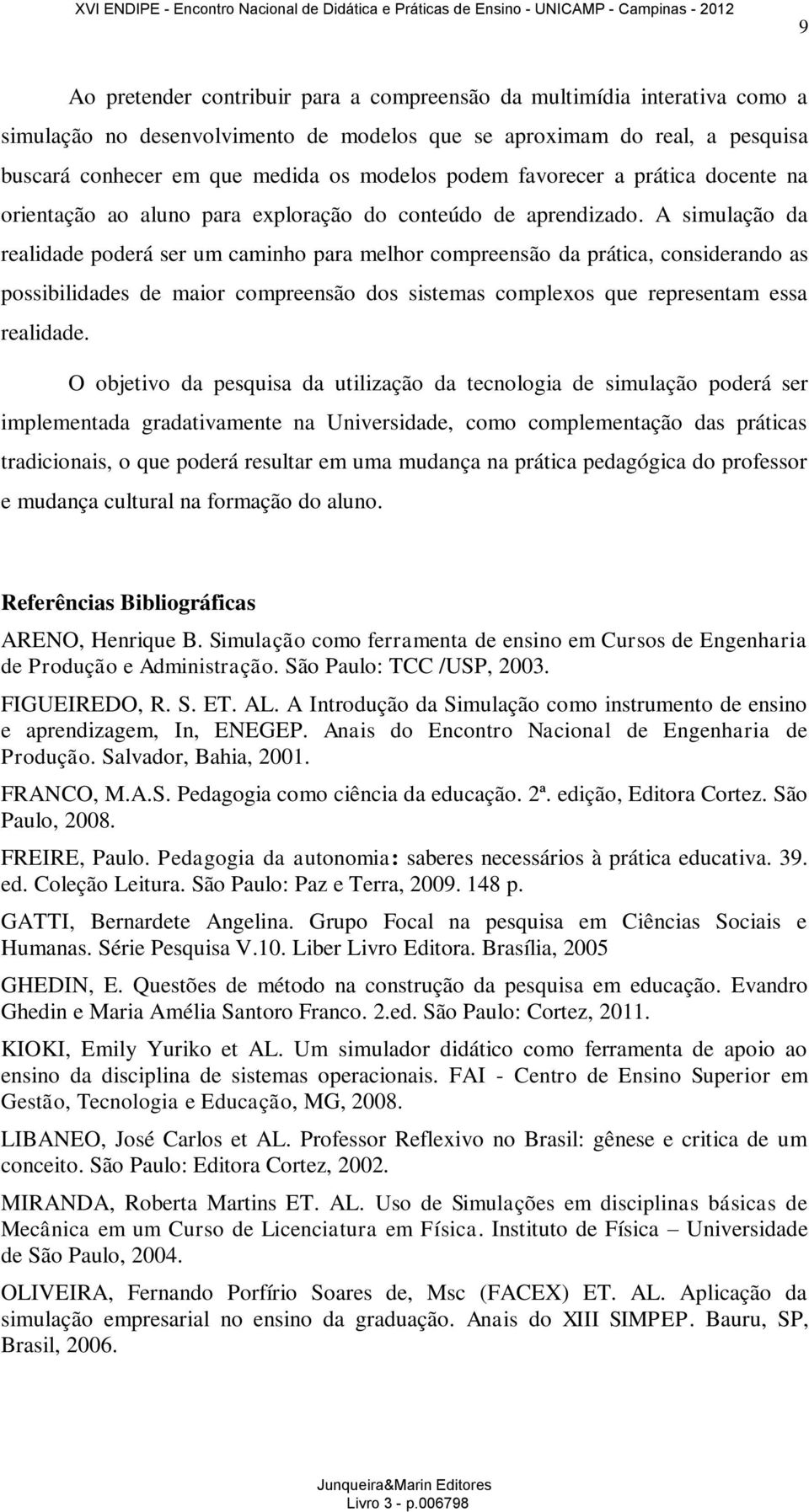 XVI ENDIPE - Encontro Nacional de Didática e Práticas de Ensino - UNICAMP - Campinas - 2012

9

Ao pretender contribuir para a compreensão da multimídia interativa como a simulação no desenvolvimento de modelos que se aproximam do real, a pesquisa buscará conhecer em que medida os modelos podem favorecer a prática docente na orientação ao aluno para exploração do conteúdo de aprendizado. A simulação da realidade poderá ser um caminho para melhor compreensão da prática, considerando as possibilidades de maior compreensão dos sistemas complexos que representam essa realidade.

O objetivo da pesquisa da utilização da tecnologia de simulação poderá ser implementada gradativamente na Universidade, como complementação das práticas tradicionais, o que poderá resultar em uma mudança na prática pedagógica do professor e mudança cultural na formação do aluno.

Referências Bibliográficas

ARENO, Henrique B. Simulação como ferramenta de ensino em Cursos de Engenharia de Produção e Administração. São Paulo: TCC /USP, 2003.

FIGUEIREDO, R. S. ET. AL. A Introdução da Simulação como instrumento de ensino e aprendizagem, In, ENEGEP. Anais do Encontro Nacional de Engenharia de Produção. Salvador, Bahia, 2001.

FRANCO, M.A.S. Pedagogia como ciência da educação. 2ª. edição, Editora Cortez. São Paulo, 2008.

FREIRE, Paulo. Pedagogia da autonomia: saberes necessários à prática educativa. 39. ed. Coleção Leitura. São Paulo: Paz e Terra, 2009. 148 p.

GATTI, Bernardete Angelina. Grupo Focal na pesquisa em Ciências Sociais e Humanas. Série Pesquisa V.10. Liber Livro Editora. Brasília, 2005

GHEDIN, E. Questões de método na construção da pesquisa em educação. Evandro Ghedin e Maria Amélia Santoro Franco. 2.ed. São Paulo: Cortez, 2011.

KIOKI, Emily Yuriko et AL. Um simulador didático como ferramenta de apoio ao ensino da disciplina de sistemas operacionais. FAI - Centro de Ensino Superior em Gestão, Tecnologia e Educação, MG, 2008.

LIBANEO, José Carlos et AL. Professor Reflexivo no Brasil: gênese e critica de um conceito. São Paulo: Editora Cortez, 2002.

MIRANDA, Roberta Martins ET. AL. Uso de Simulações em disciplinas básicas de Mecânica em um Curso de Licenciatura em Física. Instituto de Física – Universidade de São Paulo, 2004.

OLIVEIRA, Fernando Porfírio Soares de, Msc (FACEX) ET. AL. Aplicação da simulação empresarial no ensino da graduação. Anais do XIII SIMPEP. Bauru, SP, Brasil, 2006.

Junqueira&Marin Editores
Livro 3 - p.006798